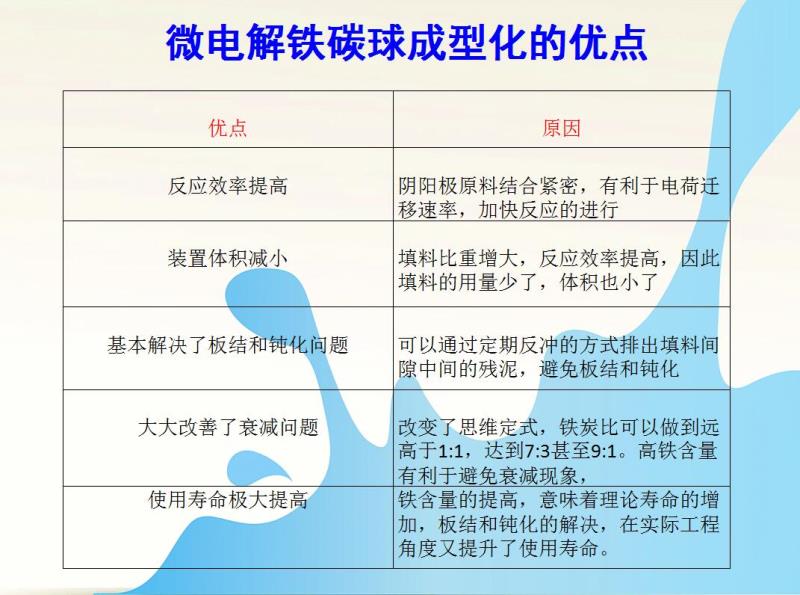 微电解铁碳球成型化的优点

| 优点 | 原因 |
|---|---|
| 反应效率提高 | 阴阳极原料结合紧密，有利于电荷迁移速率，加快反应的进行 |
| 装置体积减小 | 填料比重增大，反应效率提高，因此填料的用量少了，体积也小了 |
| 基本解决了板结和钝化问题 | 可以通过定期反冲的方式排出填料间隙中间的残泥，避免板结和钝化 |
| 大大改善了衰减问题 | 改变了思维定式，铁炭比可以做到远高于1:1，达到7:3甚至9:1。高铁含量有利于避免衰减现象， |
| 使用寿命极大提高 | 铁含量的提高，意味着理论寿命的增加，板结和钝化的解决，在实际工程角度又提升了使用寿命。 |